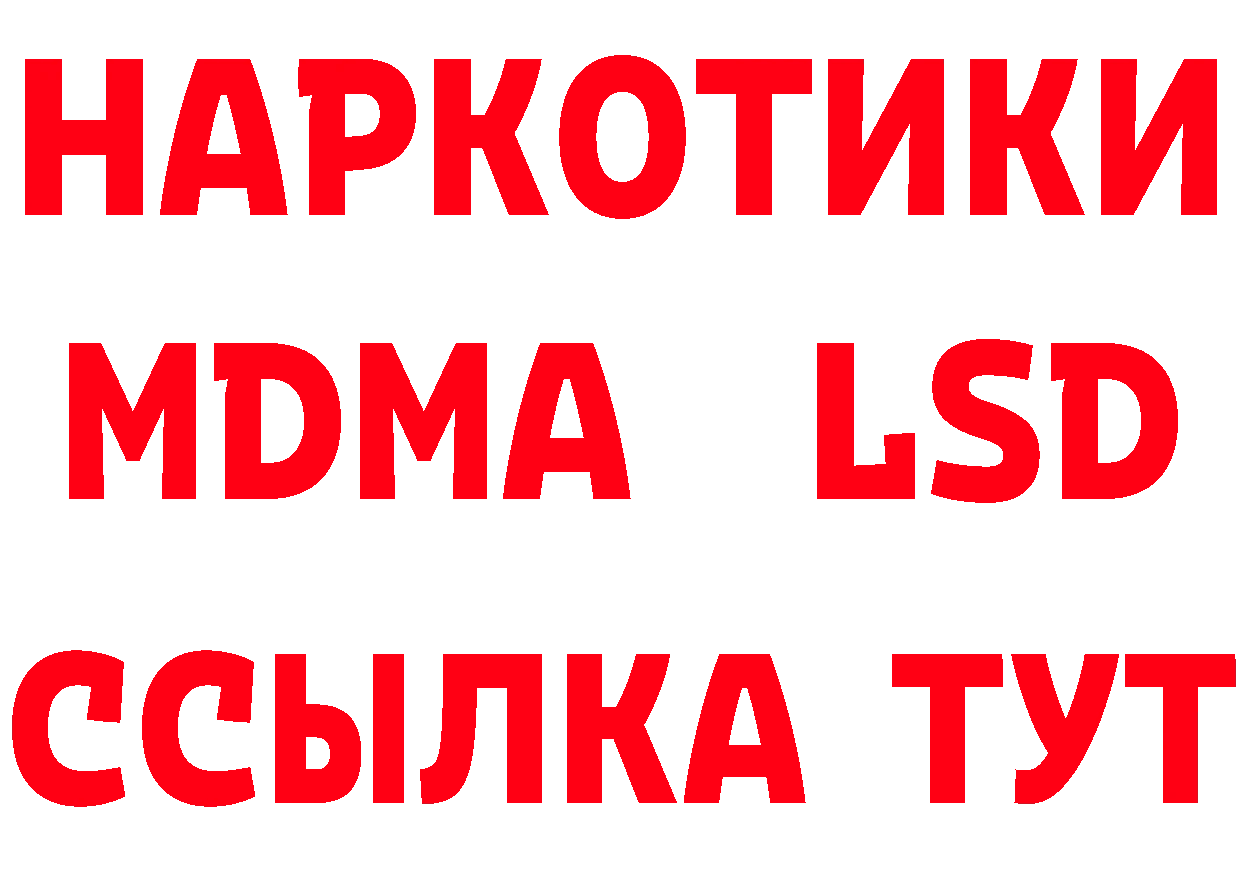 НАРКОТИКИ
MDMA LSD
ССЫЛКА ТУТ